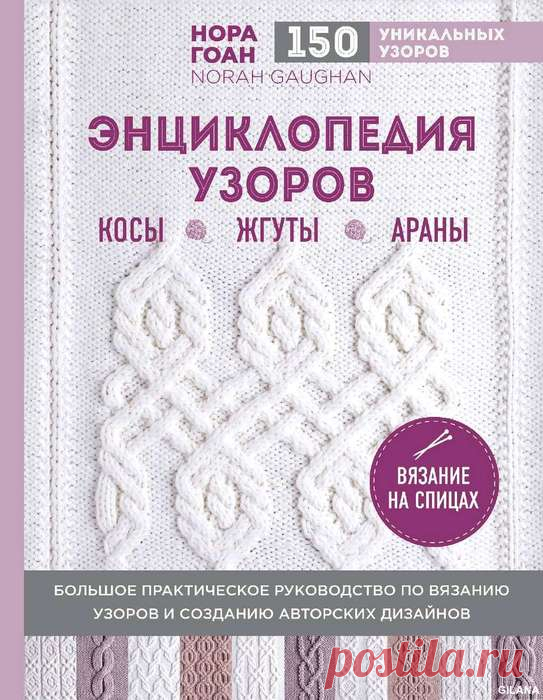 НОРА ГОАН
NORAH GAUGHAN

150 УНИКАЛЬНЫХ УЗОРОВ

ЭНЦИКЛОПЕДИЯ УЗОРОВ

КОСЫ ЖГУТЫ АРАНЫ

ВЯЗАНИЕ НА СПИЦАХ

БОЛЬШОЕ ПРАКТИЧЕСКОЕ РУКОВОДСТВО ПО ВЯЗАНИЮ УЗОРОВ И СОЗДАНИЮ АВТОРСКИХ ДИЗАЙНОВ

postila.ru

GILANA